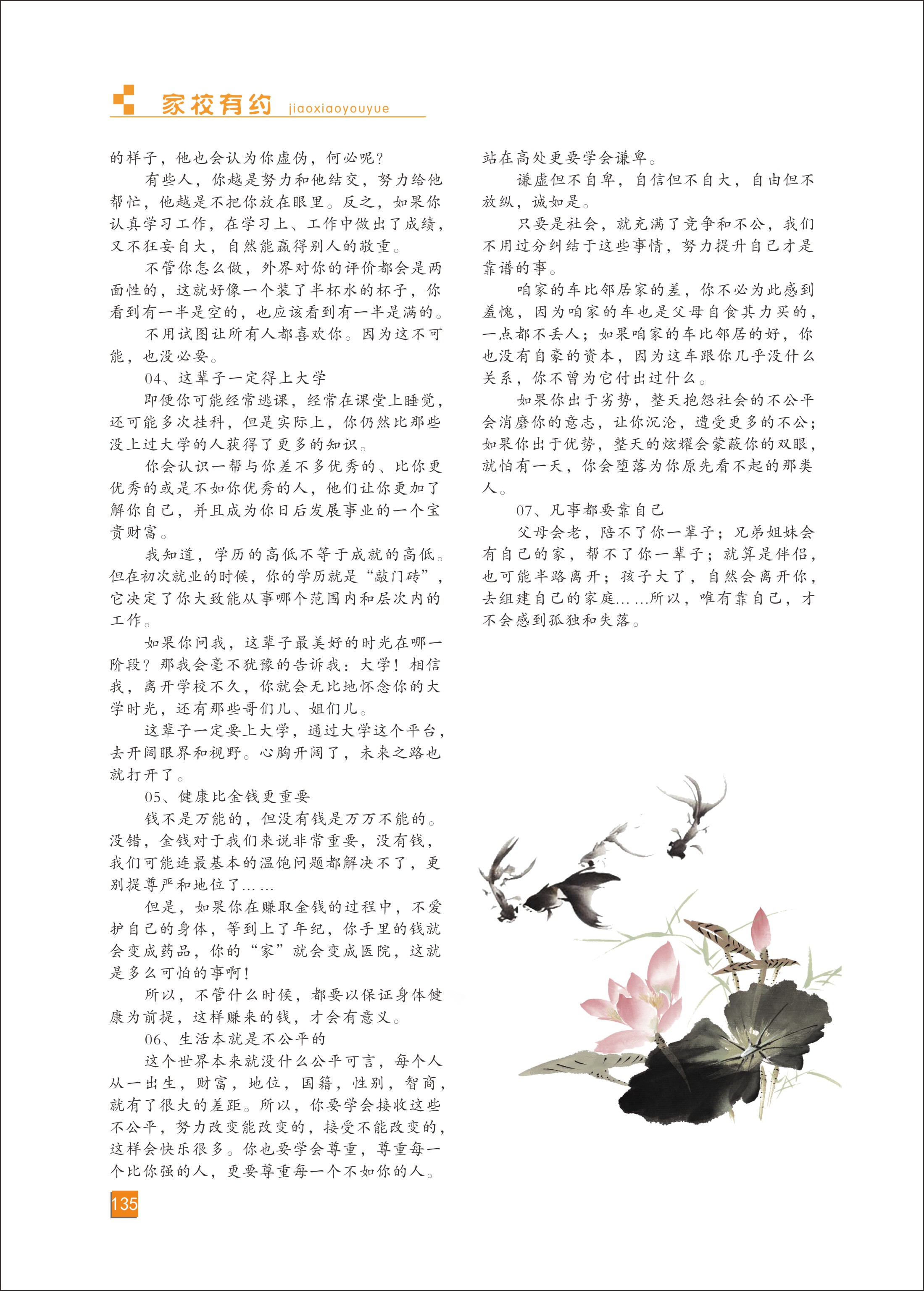 家校有约 jiaoxiaoyouyue

的样子，他也会认为你虚伪，何必呢？

有些人，你越是努力和他结交，努力给他帮忙，他越是不把你放在眼里。反之，如果你认真学习工作，在学习上、工作中做出了成绩，又不狂妄自大，自然能赢得别人的敬重。

不管你怎么做，外界对你的评价都会是两面性的，这就好像一个装了半杯水的杯子，你看到有一半是空的，也应该看到有一半是满的。

不用试图让所有人都喜欢你。因为这不可能，也没必要。

04、这辈子一定得上大学

即便你可能经常逃课，经常在课堂上睡觉，还可能多次挂科，但是实际上，你仍然比那些没上过大学的人获得了更多的知识。

你会认识一帮与你差不多优秀的、比你更优秀的或是不如你优秀的人，他们让你更加了解你自己，并且成为你日后发展事业的一个宝贵财富。

我知道，学历的高低不等于成就的高低。但在初次就业的时候，你的学历就是“敲门砖”，它决定了你大致能从事哪个范围内和层次内的工作。

如果你问我，这辈子最美好的时光在哪一阶段？那我会毫不犹豫的告诉我：大学！相信我，离开学校不久，你就会无比地怀念你的大学时光，还有那些哥们儿、姐们儿。

这辈子一定要上大学，通过大学这个平台，去开阔眼界和视野。心胸开阔了，未来之路也就打开了。

05、健康比金钱更重要

钱不是万能的，但没有钱是万万不能的。没错，金钱对于我们来说非常重要，没有钱，我们可能连最基本的温饱问题都解决不了，更别提尊严和地位了……

但是，如果你在赚取金钱的过程中，不爱护自己的身体，等到上了年纪，你手里的钱就会变成药品，你的“家”就会变成医院，这就是多么可怕的事啊！

所以，不管什么时候，都要以保证身体健康为前提，这样赚来的钱，才会有意义。

06、生活本就是不公平的

这个世界本来就没什么公平可言，每个人从一出生，财富，地位，国籍，性别，智商，就有了很大的差距。所以，你要学会接收这些不公平，努力改变能改变的，接受不能改变的，这样会快乐很多。你也要学会尊重，尊重每一个比你强的人，更要尊重每一个不如你的人。

站在高处更要学会谦卑。

谦虚但不自卑，自信但不自大，自由但不放纵，诚如是。

只要是社会，就充满了竞争和不公，我们不用过分纠结于这些事情，努力提升自己才是靠谱的事。

咱家的车比邻居家的差，你不必为此感到羞愧，因为咱家的车也是父母自食其力买的，一点都不丢人；如果咱家的车比邻居的好，你也没有自豪的资本，因为这车跟你几乎没什么关系，你不曾为它付出过什么。

如果你出于劣势，整天抱怨社会的不公平会消磨你的意志，让你沉沦，遭受更多的不公；如果你出于优势，整天的炫耀会蒙蔽你的双眼，就怕有一天，你会堕落为你原先看不起的那类人。

07、凡事都要靠自己

父母会老，陪不了你一辈子；兄弟姐妹会有自己的家，帮不了你一辈子；就算是伴侣，也可能半路离开；孩子大了，自然会离开你，去组建自己的家庭……所以，唯有靠自己，才不会感到孤独和失落。

135